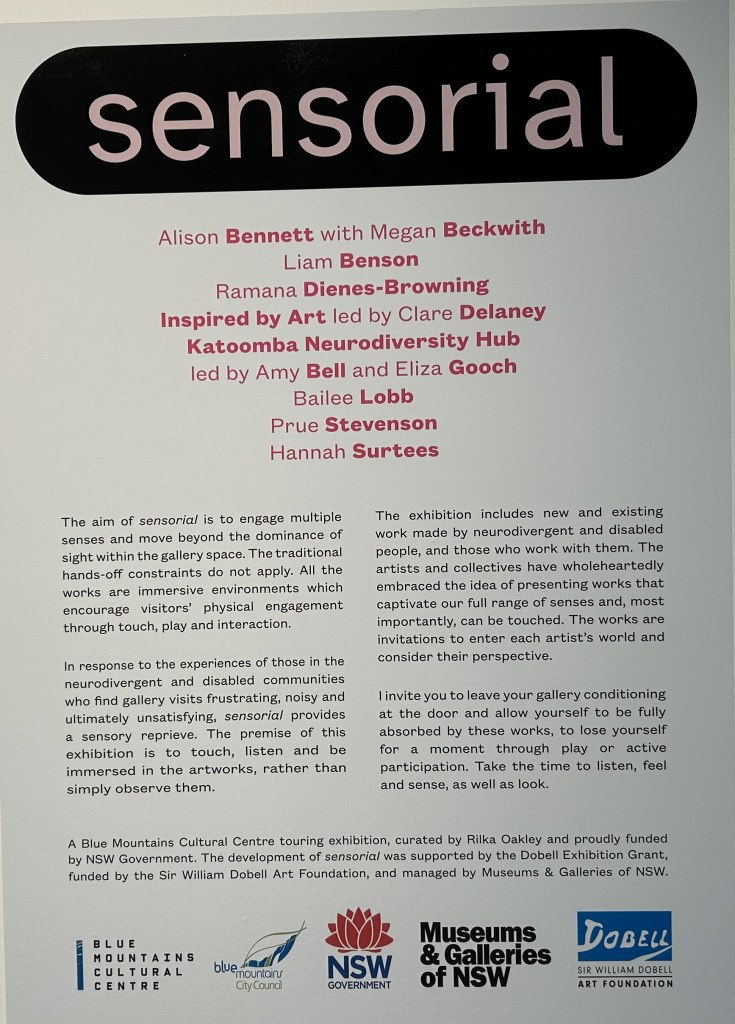 sensorial

Alison Bennett with Megan Beckwith
Liam Benson
Ramana Dienes-Browning
Inspired by Art led by Clare Delaney
Katoomba Neurodiversity Hub
led by Amy Bell and Eliza Gooch
Bailee Lobb
Prue Stevenson
Hannah Surtees

The aim of sensorial is to engage multiple senses and move beyond the dominance of sight within the gallery space. The traditional hands-off constraints do not apply. All the works are immersive environments which encourage visitors' physical engagement through touch, play and interaction.

In response to the experiences of those in the neurodivergent and disabled communities who find gallery visits frustrating, noisy and ultimately unsatisfying, sensorial provides a sensory reprieve. The premise of this exhibition is to touch, listen and be immersed in the artworks, rather than simply observe them.

The exhibition includes new and existing work made by neurodivergent and disabled people, and those who work with them. The artists and collectives have wholeheartedly embraced the idea of presenting works that captivate our full range of senses and, most importantly, can be touched. The works are invitations to enter each artist's world and consider their perspective.

I invite you to leave your gallery conditioning at the door and allow yourself to be fully absorbed by these works, to lose yourself for a moment through play or active participation. Take the time to listen, feel and sense, as well as look.

A Blue Mountains Cultural Centre touring exhibition, curated by Rilka Oakley and proudly funded by NSW Government. The development of sensorial was supported by the Dobell Exhibition Grant, funded by the Sir William Dobell Art Foundation, and managed by Museums & Galleries of NSW.

BLUE MOUNTAINS CULTURAL CENTRE

blue mountains City Council

NSW GOVERNMENT

Museums & Galleries of NSW

DOBELL SIR WILLIAM DOBELL ART FOUNDATION